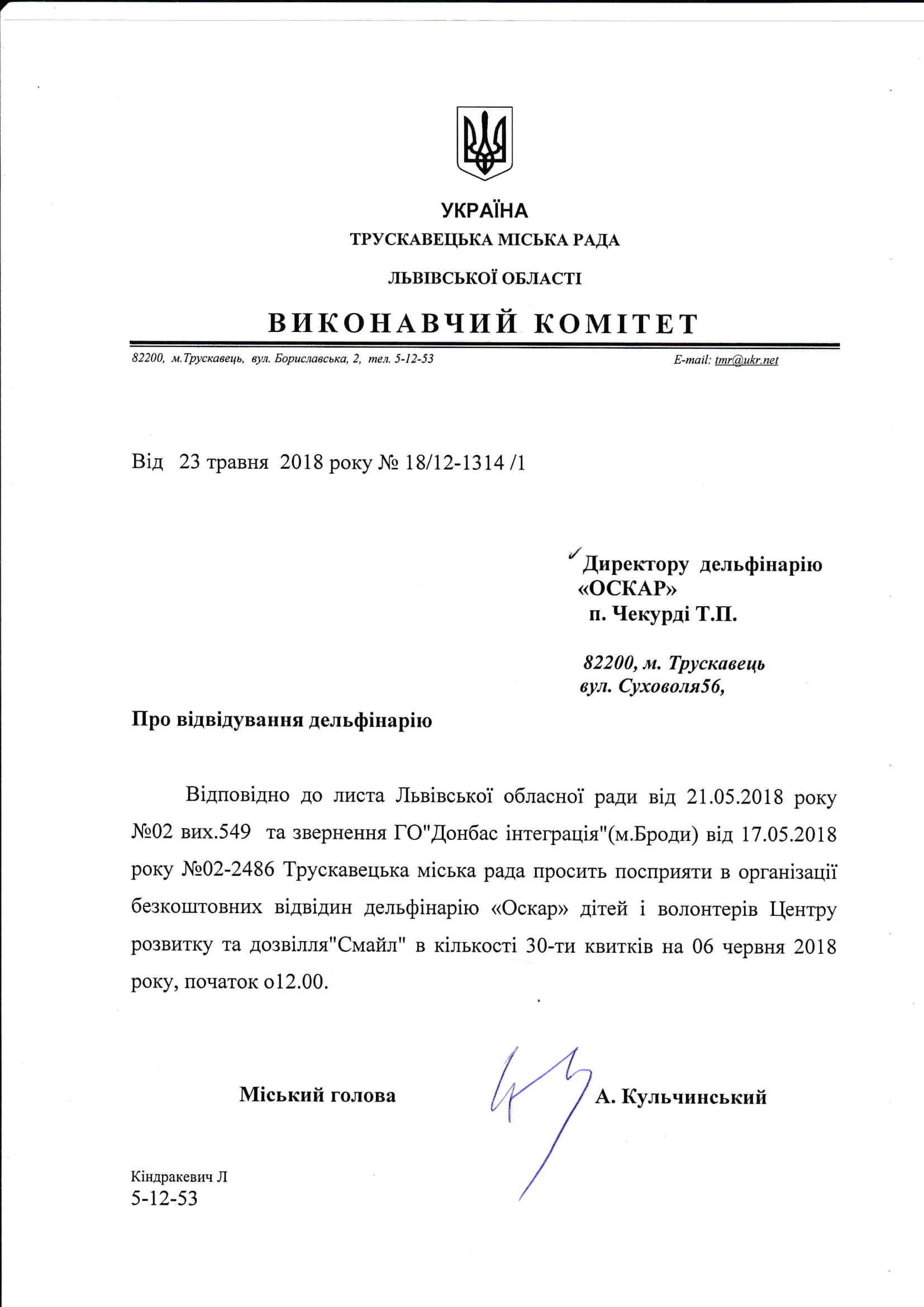 УКРАЇНА
ТРУСКАВЕЦЬКА МІСЬКА РАДА
ЛЬВІВСЬКОЇ ОБЛАСТІ
ВИКОНАВЧИЙ КОМІТЕТ

82200, м.Трускавець, вул. Бориславська, 2, тел. 5-12-53 E-mail: tmr@ukr.net

Від 23 травня 2018 року № 18/12-1314 /1

Директору дельфінарію «ОСКАР»
п. Чекурді Т.П.

82200, м. Трускавець
вул. Суховоля56,

Про відвідування дельфінарію

Відповідно до листа Львівської обласної ради від 21.05.2018 року №02 вих.549 та звернення ГО"Донбас інтеграція"(м.Броди) від 17.05.2018 року №02-2486 Трускавецька міська рада просить посприяти в організації безкоштовних відвідин дельфінарію «Оскар» дітей і волонтерів Центру розвитку та дозвілля"Смайл" в кількості 30-ти квитків на 06 червня 2018 року, початок о12.00.

Міський голова А. Кульчинський

Кіндракевич Л
5-12-53